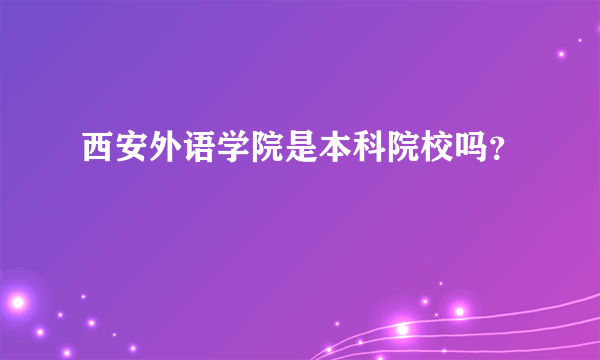 西安外语学院是本科院校吗?